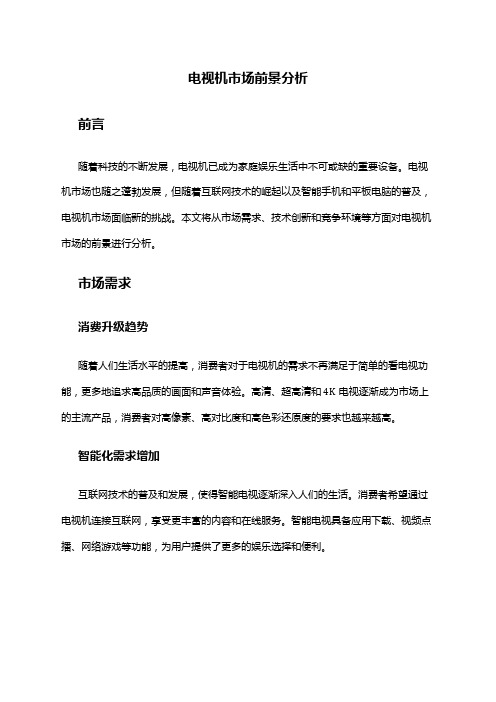 电视机市场前景分析

前言

随着科技的不断发展，电视机已成为家庭娱乐生活中不可或缺的重要设备。电视机市场也随之蓬勃发展，但随着互联网技术的崛起以及智能手机和平板电脑的普及，电视机市场面临新的挑战。本文将从市场需求、技术创新和竞争环境等方面对电视机市场的前景进行分析。

市场需求

消费升级趋势

随着人们生活水平的提高，消费者对于电视机的需求不再满足于简单的看电视功能，更多地追求高品质的画面和声音体验。高清、超高清和4K电视逐渐成为市场上的主流产品，消费者对高像素、高对比度和高色彩还原度的要求也越来越高。

智能化需求增加

互联网技术的普及和发展，使得智能电视逐渐深入人们的生活。消费者希望通过电视机连接互联网，享受更丰富的内容和在线服务。智能电视具备应用下载、视频点播、网络游戏等功能，为用户提供了更多的娱乐选择和便利。